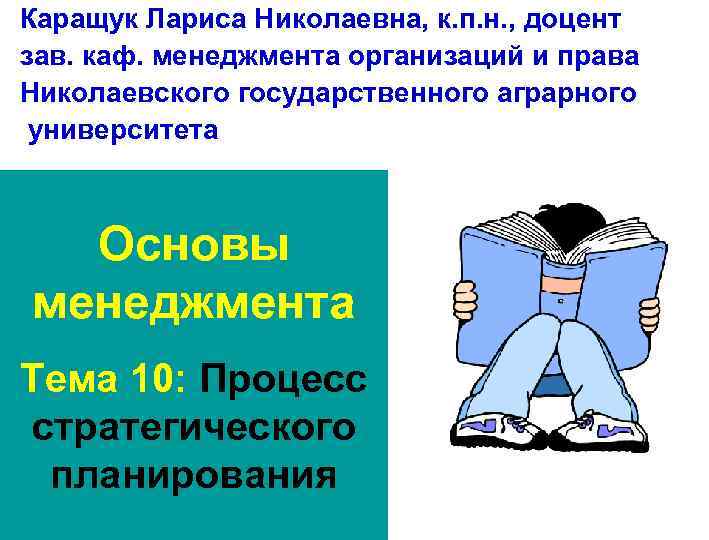 Каращук Лариса Николаевна, к.п.н., доцент зав. каф. менеджмента организаций и права Николаевского государственного аграрного университета

Основы менеджмента

Тема 10: Процесс стратегического планирования